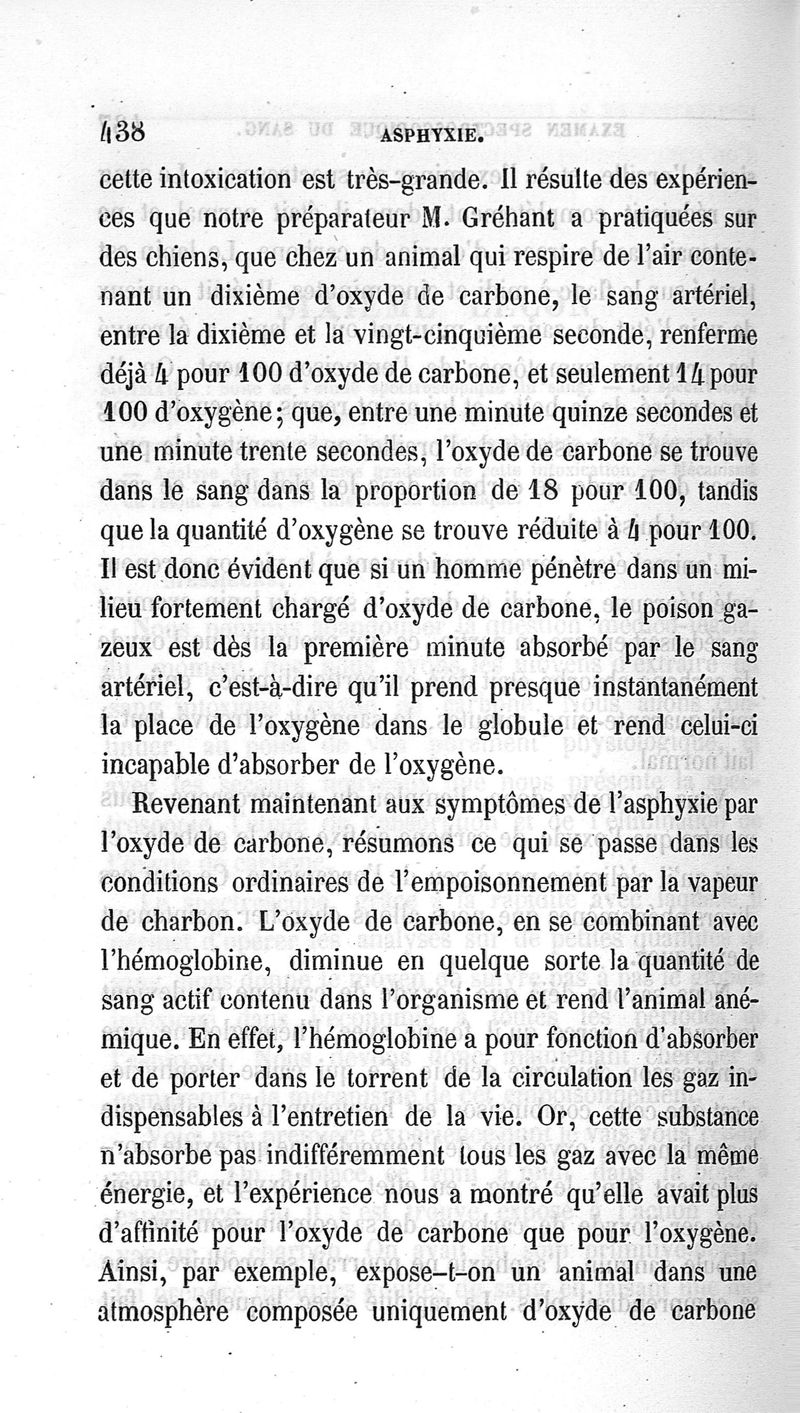 438 ASPHYXIE.

cette intoxication est très-grande. Il résulte des expériences que notre préparateur M. Gréhant a pratiquées sur des chiens, que chez un animal qui respire de l'air contenant un dixième d'oxyde de carbone, le sang artériel, entre la dixième et la vingt-cinquième seconde, renferme déjà 4 pour 100 d'oxyde de carbone, et seulement 14 pour 100 d'oxygène; que, entre une minute quinze secondes et une minute trente secondes, l'oxyde de carbone se trouve dans le sang dans la proportion de 18 pour 100, tandis que la quantité d'oxygène se trouve réduite à 4 pour 100. Il est donc évident que si un homme pénètre dans un milieu fortement chargé d'oxyde de carbone, le poison gazeux est dès la première minute absorbé par le sang artériel, c'est-à-dire qu'il prend presque instantanément la place de l'oxygène dans le globule et rend celui-ci incapable d'absorber de l'oxygène.

Revenant maintenant aux symptômes de l'asphyxie par l'oxyde de carbone, résumons ce qui se passe dans les conditions ordinaires de l'empoisonnement par la vapeur de charbon. L'oxyde de carbone, en se combinant avec l'hémoglobine, diminue en quelque sorte la quantité de sang actif contenu dans l'organisme et rend l'animal anémique. En effet, l'hémoglobine a pour fonction d'absorber et de porter dans le torrent de la circulation les gaz indispensables à l'entretien de la vie. Or, cette substance n'absorbe pas indifféremment tous les gaz avec la même énergie, et l'expérience nous a montré qu'elle avait plus d'affinité pour l'oxyde de carbone que pour l'oxygène. Ainsi, par exemple, expose-t-on un animal dans une atmosphère composée uniquement d'oxyde de carbone